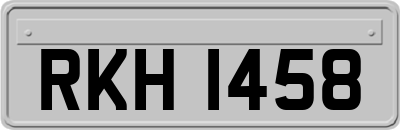 RKH 1458